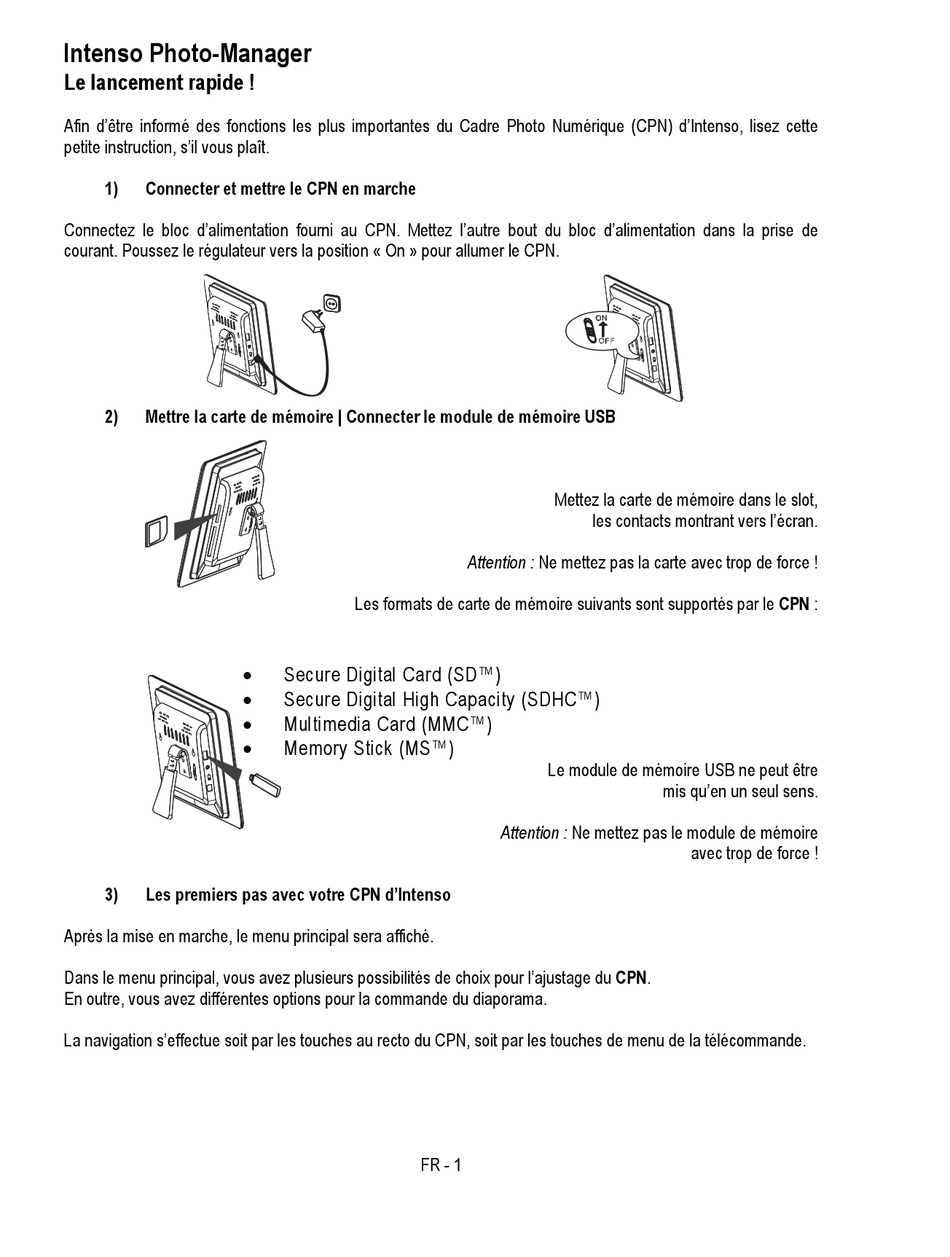 Intenso Photo-Manager
Le lancement rapide !

Afin d'être informé des fonctions les plus importantes du Cadre Photo Numérique (CPN) d'Intenso, lisez cette petite instruction, s'il vous plaît.

1) Connecter et mettre le CPN en marche

Connectez le bloc d'alimentation fourni au CPN. Mettez l'autre bout du bloc d'alimentation dans la prise de courant. Poussez le régulateur vers la position « On » pour allumer le CPN.

ON
OFF

2) Mettre la carte de mémoire | Connecter le module de mémoire USB

Mettez la carte de mémoire dans le slot, les contacts montrant vers l'écran.

Attention : Ne mettez pas la carte avec trop de force !

Les formats de carte de mémoire suivants sont supportés par le CPN :

• Secure Digital Card (SD™)
• Secure Digital High Capacity (SDHC™)
• Multimedia Card (MMC™)
• Memory Stick (MS™)

Le module de mémoire USB ne peut être mis qu'en un seul sens.

Attention : Ne mettez pas le module de mémoire avec trop de force !

3) Les premiers pas avec votre CPN d'Intenso

Après la mise en marche, le menu principal sera affiché.

Dans le menu principal, vous avez plusieurs possibilités de choix pour l'ajustage du CPN.
En outre, vous avez différentes options pour la commande du diaporama.

La navigation s'effectue soit par les touches au recto du CPN, soit par les touches de menu de la télécommande.

FR - 1